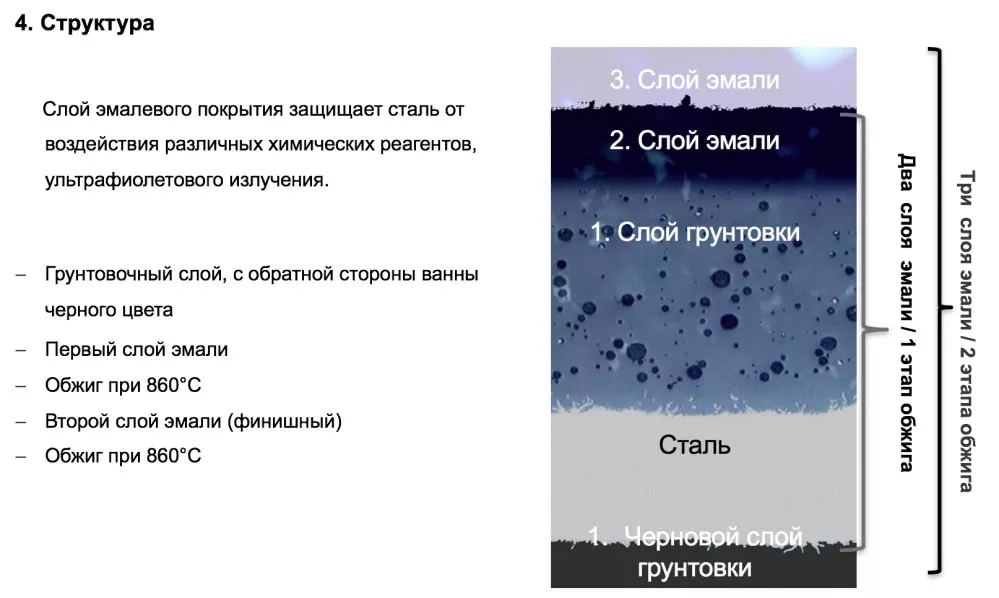 4. Структура

Слой эмалевого покрытия защищает сталь от воздействия различных химических реагентов, ультрафиолетового излучения.

– Грунтовочный слой, с обратной стороны ванны черного цвета
– Первый слой эмали
– Обжиг при 860°C
– Второй слой эмали (финишный)
– Обжиг при 860°C

3. Слой эмали
2. Слой эмали
1. Слой грунтовки
Сталь
1. Черновой слой грунтовки

Два слоя эмали / 1 этап обжига

Три слоя эмали / 2 этапа обжига